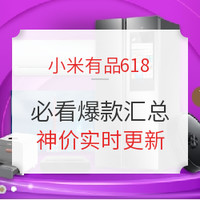 小米有品618

必看爆款汇总
神价实时更新